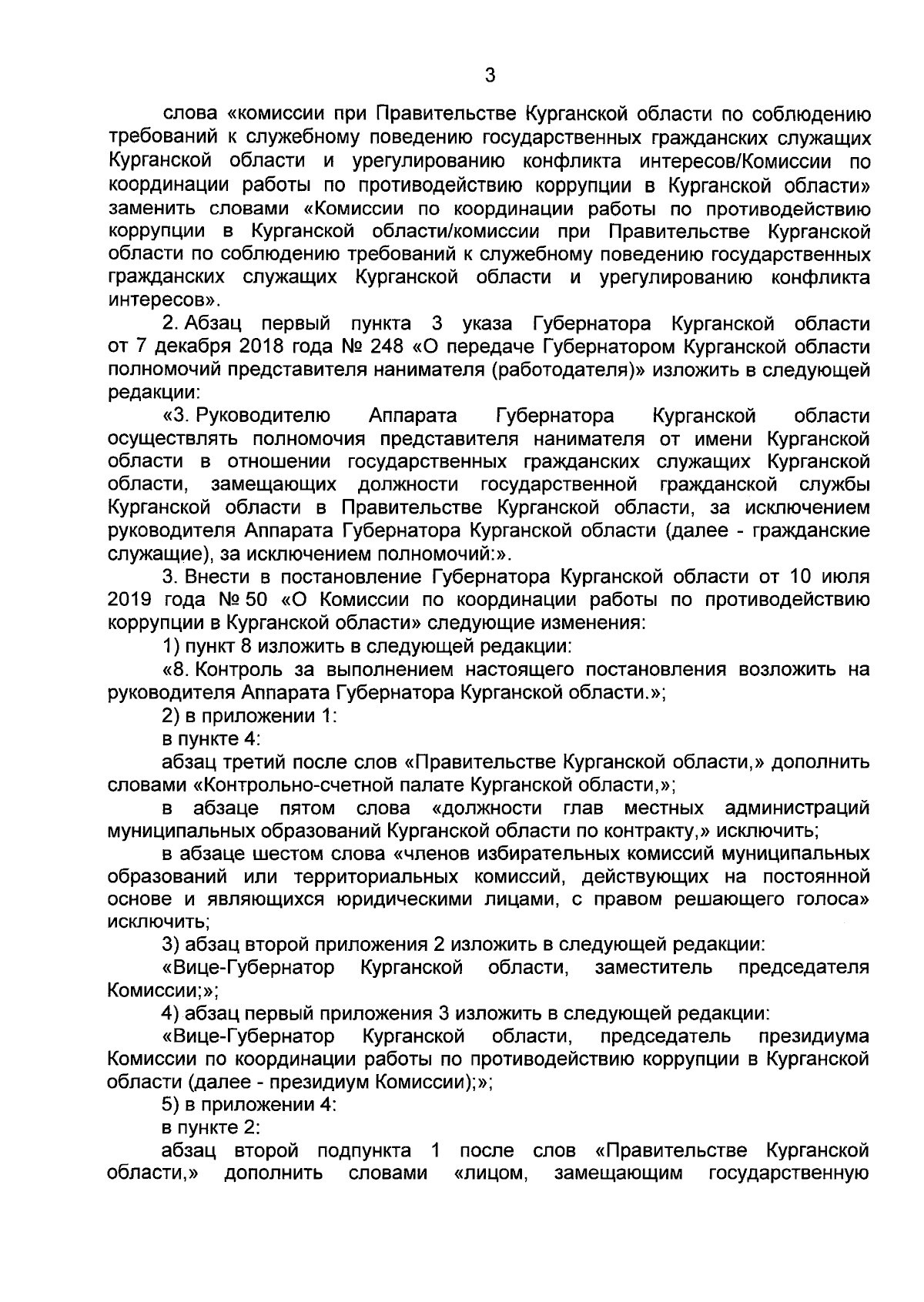 3

слова «комиссии при Правительстве Курганской области по соблюдению требований к служебному поведению государственных гражданских служащих Курганской области и урегулированию конфликта интересов/Комиссии по координации работы по противодействию коррупции в Курганской области» заменить словами «Комиссии по координации работы по противодействию коррупции в Курганской области/комиссии при Правительстве Курганской области по соблюдению требований к служебному поведению государственных гражданских служащих Курганской области и урегулированию конфликта интересов».

2. Абзац первый пункта 3 указа Губернатора Курганской области от 7 декабря 2018 года № 248 «О передаче Губернатором Курганской области полномочий представителя нанимателя (работодателя)» изложить в следующей редакции:

«3. Руководителю Аппарата Губернатора Курганской области осуществлять полномочия представителя нанимателя от имени Курганской области в отношении государственных гражданских служащих Курганской области, замещающих должности государственной гражданской службы Курганской области в Правительстве Курганской области, за исключением руководителя Аппарата Губернатора Курганской области (далее - гражданские служащие), за исключением полномочий:».

3. Внести в постановление Губернатора Курганской области от 10 июля 2019 года № 50 «О Комиссии по координации работы по противодействию коррупции в Курганской области» следующие изменения:

1) пункт 8 изложить в следующей редакции:

«8. Контроль за выполнением настоящего постановления возложить на руководителя Аппарата Губернатора Курганской области.»;

2) в приложении 1:

в пункте 4:

абзац третий после слов «Правительстве Курганской области,» дополнить словами «Контрольно-счетной палате Курганской области,»;

в абзаце пятом слова «должности глав местных администраций муниципальных образований Курганской области по контракту,» исключить;

в абзаце шестом слова «членов избирательных комиссий муниципальных образований или территориальных комиссий, действующих на постоянной основе и являющихся юридическими лицами, с правом решающего голоса» исключить;

3) абзац второй приложения 2 изложить в следующей редакции:

«Вице-Губернатор Курганской области, заместитель председателя Комиссии;»;

4) абзац первый приложения 3 изложить в следующей редакции:

«Вице-Губернатор Курганской области, председатель президиума Комиссии по координации работы по противодействию коррупции в Курганской области (далее - президиум Комиссии);»;

5) в приложении 4:

в пункте 2:

абзац второй подпункта 1 после слов «Правительстве Курганской области,» дополнить словами «лицом, замещающим государственную